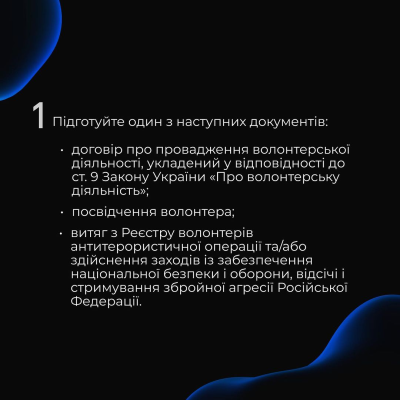 1 Підготуйте один з наступних документів:

• договір про провадження волонтерської діяльності, укладений у відповідності до ст. 9 Закону України «Про волонтерську діяльність»;

• посвідчення волонтера;

• витяг з Реєстру волонтерів антитерористичної операції та/або здійснення заходів із забезпечення національної безпеки і оборони, відсічі і стримування збройної агресії Російської Федерації.